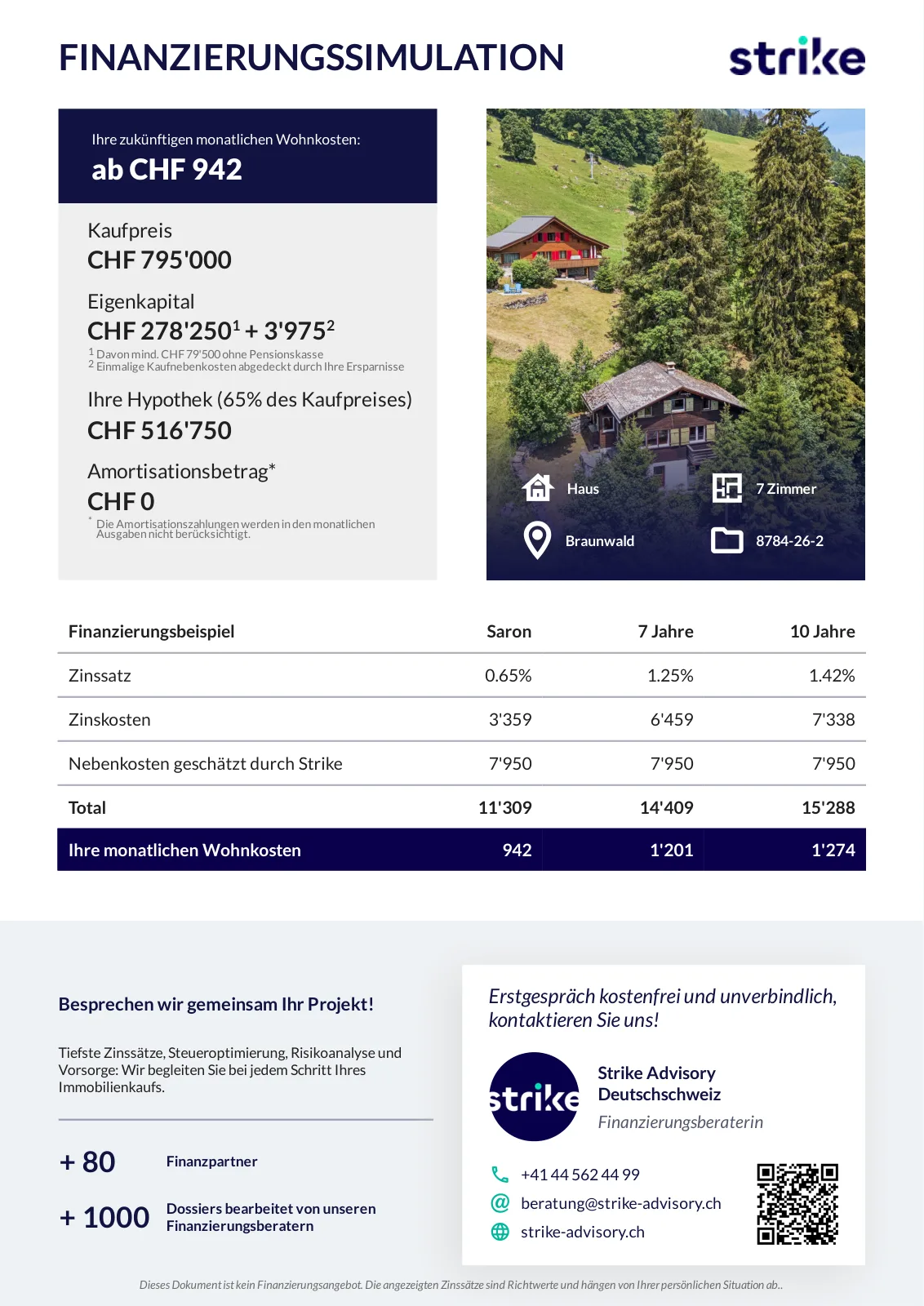 FINANZIERUNGSSIMULATION

strike

Ihre zukünftigen monatlichen Wohnkosten:
ab CHF 942

Kaufpreis
CHF 795'000

Eigenkapital
CHF 278'250$^1$ + 3'975$^2$
$^1$ Davon mind. CHF 79'500 ohne Pensionskasse
$^2$ Einmalige Kaufnebenkosten abgedeckt durch Ihre Ersparnisse

Ihre Hypothek (65% des Kaufpreises)
CHF 516'750

Amortisationsbetrag*
CHF 0
* Die Amortisationszahlungen werden in den monatlichen Ausgaben nicht berücksichtigt.

Haus
7 Zimmer
Braunwald
8784-26-2

| Finanzierungsbeispiel | Saron | 7 Jahre | 10 Jahre |
|---|---|---|---|
| Zinssatz | 0.65% | 1.25% | 1.42% |
| Zinskosten | 3'359 | 6'459 | 7'338 |
| Nebenkosten geschätzt durch Strike | 7'950 | 7'950 | 7'950 |
| Total | 11'309 | 14'409 | 15'288 |
| Ihre monatlichen Wohnkosten | 942 | 1'201 | 1'274 |

Besprechen wir gemeinsam Ihr Projekt!

Tiefste Zinssätze, Steueroptimierung, Risikoanalyse und Vorsorge: Wir begleiten Sie bei jedem Schritt Ihres Immobilienkaufs.

+ 80 Finanzpartner

+ 1000 Dossiers bearbeitet von unseren Finanzierungsberatern

Erstgespräch kostenfrei und unverbindlich, kontaktieren Sie uns!

strike

Strike Advisory Deutschschweiz
Finanzierungsberaterin

+41 44 562 44 99
beratung@strike-advisory.ch
strike-advisory.ch

Dieses Dokument ist kein Finanzierungsangebot. Die angezeigten Zinssätze sind Richtwerte und hängen von Ihrer persönlichen Situation ab..